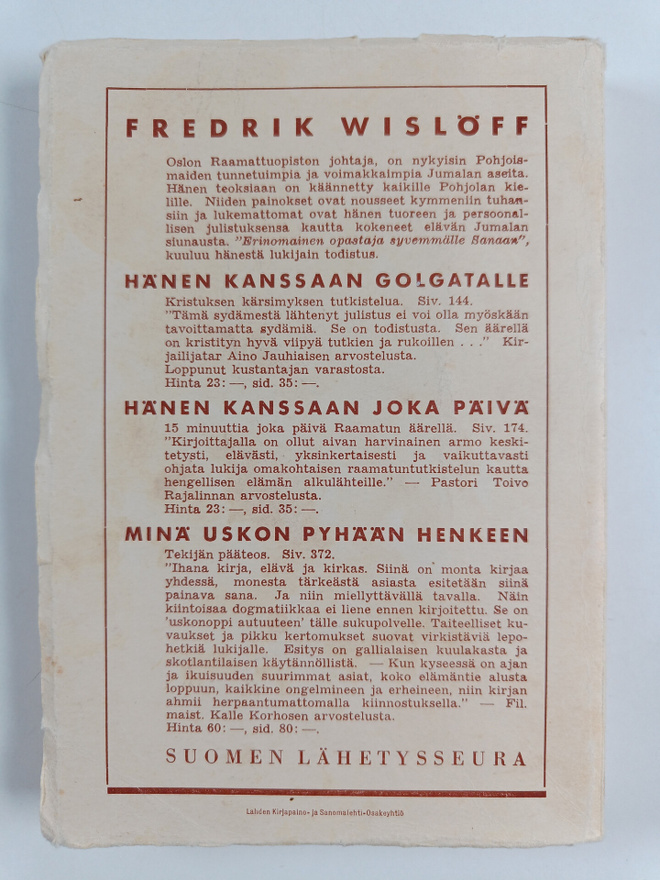 FREDRIK WISLÖFF

Oslon Raamattuopiston johtaja, on nykyisin Pohjoismaiden tunnetuimpia ja voimakkaimpia Jumalan aseita. Hänen teoksiaan on käännetty kaikille Pohjolan kielille. Niiden painokset ovat nousseet kymmeniin tuhansiin ja lukemattomat ovat hänen tuoreen ja persoonallisen julistuksensa kautta kokeneet elävän Jumalan siunausta. "Erinomainen opastaja syvemmälle Sanaan", kuuluu hänestä lukijain todistus.

HÄNEN KANSSAAN GOLGATALLE

Kristuksen kärsimyksen tutkistelua. Siv. 144. "Tämä sydämestä lähtenyt julistus ei voi olla myöskään tavoittamatta sydämiä. Se on todistusta. Sen äärellä on kristityn hyvä viipyä tutkien ja rukoillen . . ." Kirjailijatar Aino Jauhiaisen arvostelusta.
Loppunut kustantajan varastosta.
Hinta 23: —, sid. 35: —.

HÄNEN KANSSAAN JOKA PÄIVÄ

15 minuuttia joka päivä Raamatun äärellä. Siv. 174. "Kirjoittajalla on ollut aivan harvinainen armo keskitetysti, elävästi, yksinkertaisesti ja vaikuttavasti ohjata lukija omakohtaisen raamatuntutkistelun kautta hengellisen elämän alkulähteille." — Pastori Toivo Rajalinnan arvostelusta.
Hinta 23: —, sid. 35: —.

MINÄ USKON PYHÄÄN HENKEEN

Tekijän pääteos. Siv. 372.
"Ihana kirja, elävä ja kirkas. Siinä on monta kirjaa yhdessä, monesta tärkeästä asiasta esitetään siinä painava sana. Ja niin miellyttävällä tavalla. Näin kiintoisaa dogmatiikkaa ei liene ennen kirjoitettu. Se on 'uskonoppi autuuteen' tälle sukupolvelle. Taiteelliset kuvaukset ja pikku kertomukset suovat virkistäviä lepohetkiä lukijalle. Esitys on gallialaisen kuulakasta ja skotlantilaisen käytännöllistä. — Kun kyseessä on ajan ja ikuisuuden suurimmat asiat, koko elämäntie alusta loppuun, kaikkine ongelmineen ja erheineen, niin kirjan ahmii herpaantumattomalla kiinnostuksella." — Fil. maist. Kalle Korhosen arvostelusta.
Hinta 60: —, sid. 80: —.

SUOMEN LÄHETYSSEURA

Lahden Kirjapaino- ja Sanomalehti-Osakeyhtiö